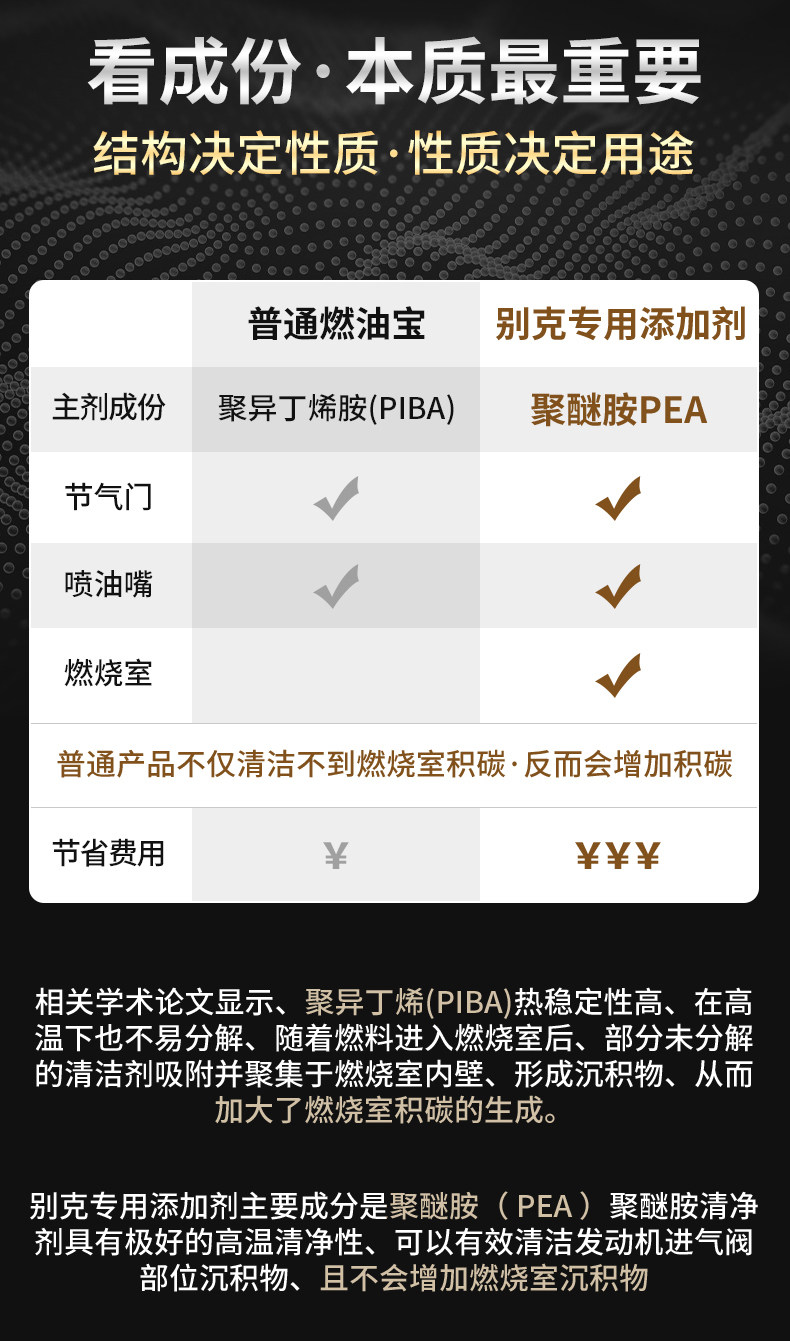 看成份·本质最重要

结构决定性质·性质决定用途

|  | 普通燃油宝 | 别克专用添加剂 |
|---|---|---|
| 主剂成份 | 聚异丁烯胺(PIBA) | 聚醚胺PEA |
| 节气门 | ✓ | ✓ |
| 喷油嘴 | ✓ | ✓ |
| 燃烧室 |  | ✓ |
| 普通产品不仅清洁不到燃烧室积碳·反而会增加积碳 |  |  |
| 节省费用 | ¥ | ¥¥¥ |

相关学术论文显示、聚异丁烯(PIBA)热稳定性高、在高温下也不易分解、随着燃料进入燃烧室后、部分未分解的清洁剂吸附并聚集于燃烧室内壁、形成沉积物、从而加大了燃烧室积碳的生成。

别克专用添加剂主要成分是聚醚胺（PEA）聚醚胺清净剂具有极好的高温清净性、可以有效清洁发动机进气阀部位沉积物、且不会增加燃烧室沉积物